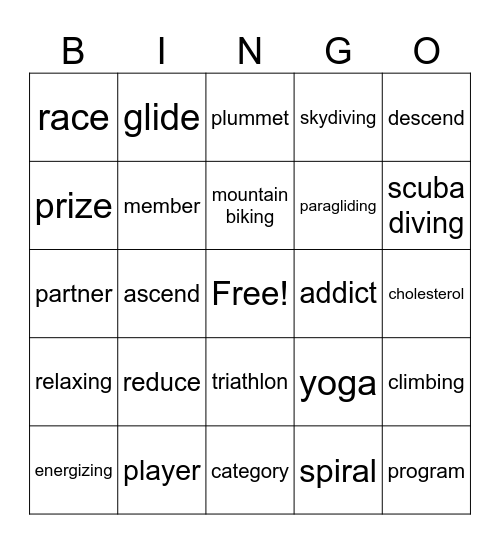 | B | I | N | G | O |
|---|---|---|---|---|
| race | glide | plummet | skydiving | descend |
| prize | member | mountain biking | paragliding | scuba diving |
| partner | ascend | Free! | addict | cholesterol |
| relaxing | reduce | triathlon | yoga | climbing |
| energizing | player | category | spiral | program |